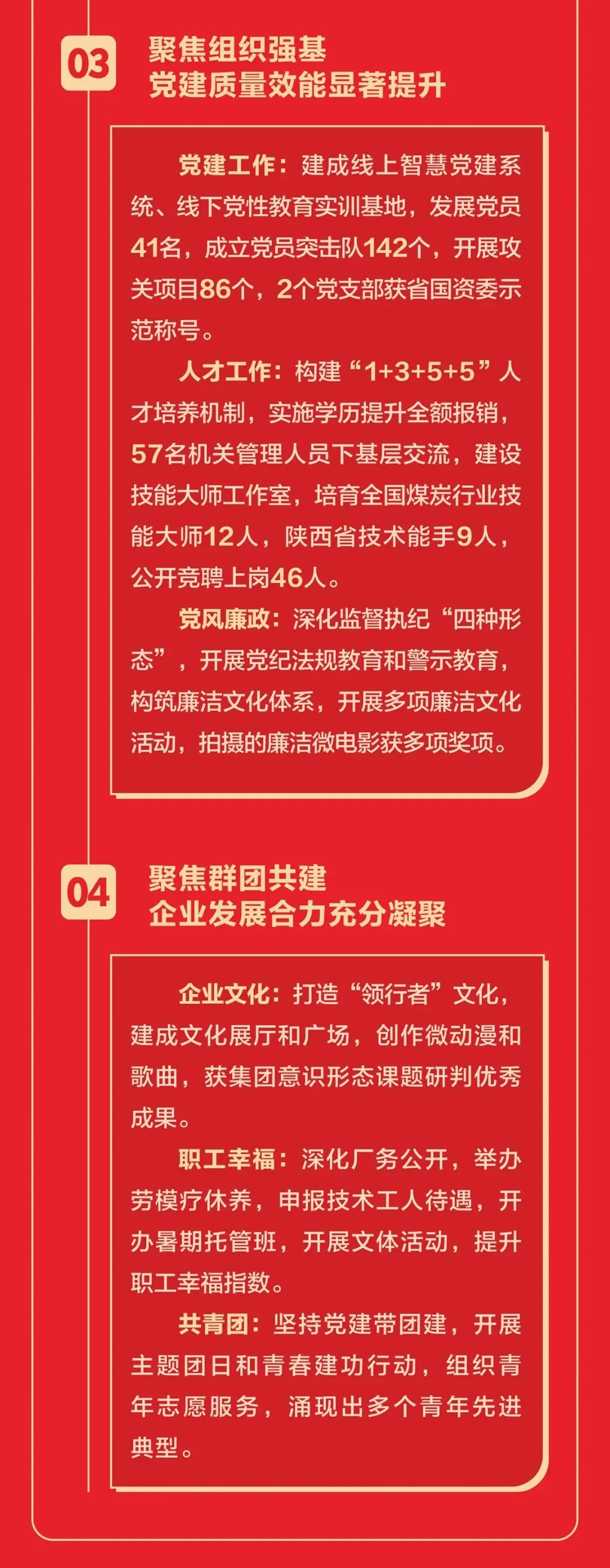 03

聚焦组织强基
党建质量效能显著提升

党建工作：建成线上智慧党建系统、线下党性教育实训基地，发展党员41名，成立党员突击队142个，开展攻关项目86个，2个党支部获省国资委示范称号。

人才工作：构建“1+3+5+5”人才培养机制，实施学历提升全额报销，57名机关管理人员下基层交流，建设技能大师工作室，培育全国煤炭行业技能大师12人，陕西省技术能手9人，公开竞聘上岗46人。

党风廉政：深化监督执纪“四种形态”，开展党纪法规教育和警示教育，构筑廉洁文化体系，开展多项廉洁文化活动，拍摄的廉洁微电影获多项奖项。

04

聚焦群团共建
企业发展合力充分凝聚

企业文化：打造“领行者”文化，建成文化展厅和广场，创作微动漫和歌曲，获集团意识形态课题研判优秀成果。

职工幸福：深化厂务公开，举办劳模疗休养，申报技术工人待遇，开办暑期托管班，开展文体活动，提升职工幸福指数。

共青团：坚持党建带团建，开展主题团日和青春建功行动，组织青年志愿服务，涌现出多个青年先进典型。